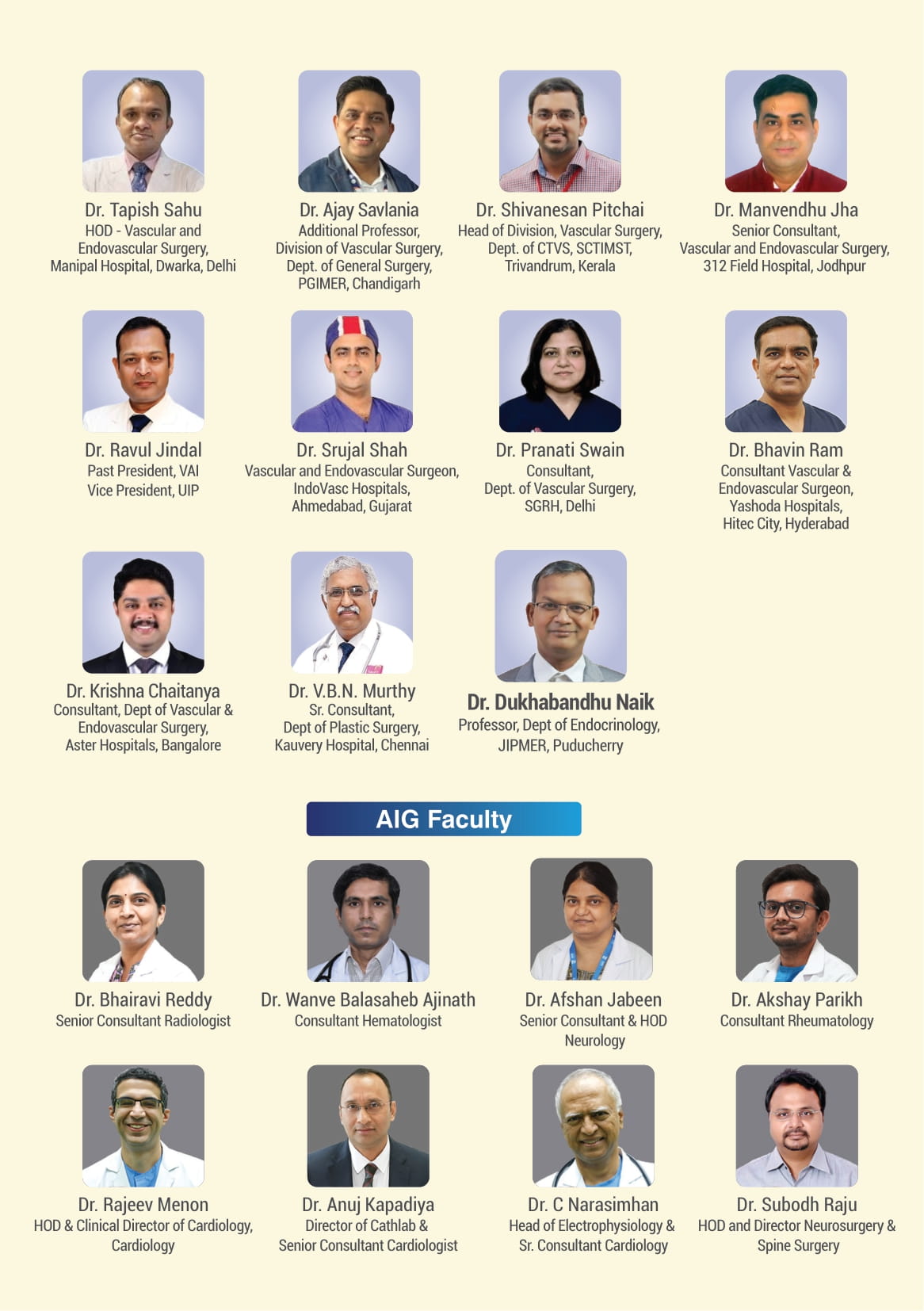 Dr. Tapish Sahu
HOD - Vascular and
Endovascular Surgery,
Manipal Hospital, Dwarka, Delhi

Dr. Ajay Savlania
Additional Professor,
Division of Vascular Surgery,
Dept. of General Surgery,
PGIMER, Chandigarh

Dr. Shivanesan Pitchai
Head of Division, Vascular Surgery,
Dept. of CTVS, SCTIMST,
Trivandrum, Kerala

Dr. Manvendhu Jha
Senior Consultant,
Vascular and Endovascular Surgery,
312 Field Hospital, Jodhpur

Dr. Ravul Jindal
Past President, VAI
Vice President, UIP

Dr. Srujal Shah
Vascular and Endovascular Surgeon,
IndoVasc Hospitals,
Ahmedabad, Gujarat

Dr. Pranati Swain
Consultant,
Dept. of Vascular Surgery,
SGRH, Delhi

Dr. Bhavin Ram
Consultant Vascular &
Endovascular Surgeon,
Yashoda Hospitals,
Hitec City, Hyderabad

Dr. Krishna Chaitanya
Consultant, Dept of Vascular &
Endovascular Surgery,
Aster Hospitals, Bangalore

Dr. V.B.N. Murthy
Sr. Consultant,
Dept of Plastic Surgery,
Kauvery Hospital, Chennai

Dr. Dukhabandhu Naik
Professor, Dept of Endocrinology,
JIPMER, Puducherry

AIG Faculty

Dr. Bhairavi Reddy
Senior Consultant Radiologist

Dr. Wanve Balasaheb Ajinath
Consultant Hematologist

Dr. Afshan Jabeen
Senior Consultant & HOD
Neurology

Dr. Akshay Parikh
Consultant Rheumatology

Dr. Rajeev Menon
HOD & Clinical Director of Cardiology,
Cardiology

Dr. Anuj Kapadiya
Director of Cathlab &
Senior Consultant Cardiologist

Dr. C Narasimhan
Head of Electrophysiology &
Sr. Consultant Cardiology

Dr. Subodh Raju
HOD and Director Neurosurgery &
Spine Surgery